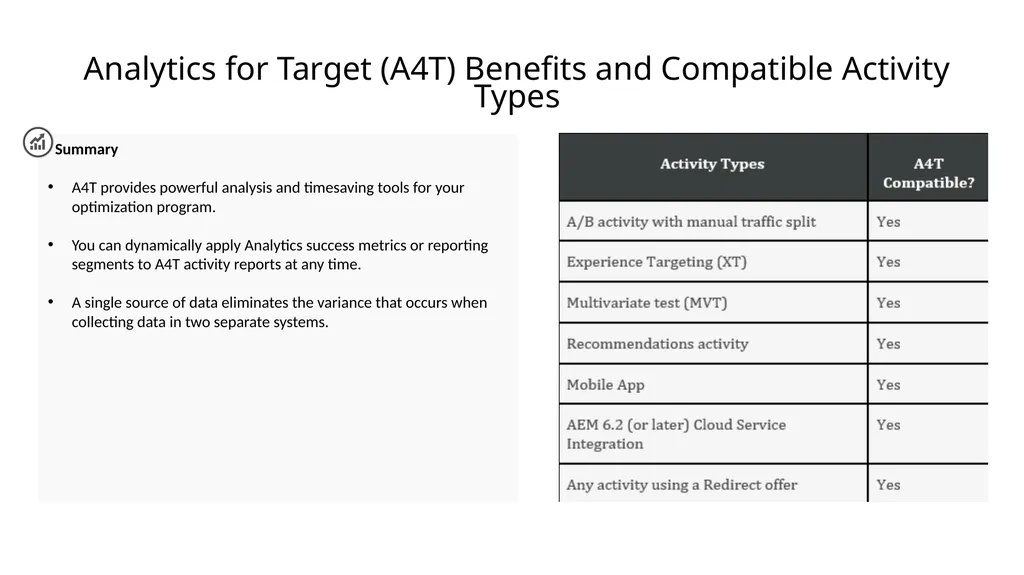 Analytics for Target (A4T) Benefits and Compatible Activity Types

Summary

• A4T provides powerful analysis and timesaving tools for your optimization program.

• You can dynamically apply Analytics success metrics or reporting segments to A4T activity reports at any time.

• A single source of data eliminates the variance that occurs when collecting data in two separate systems.

| Activity Types | A4T Compatible? |
|---|---|
| A/B activity with manual traffic split | Yes |
| Experience Targeting (XT) | Yes |
| Multivariate test (MVT) | Yes |
| Recommendations activity | Yes |
| Mobile App | Yes |
| AEM 6.2 (or later) Cloud Service Integration | Yes |
| Any activity using a Redirect offer | Yes |